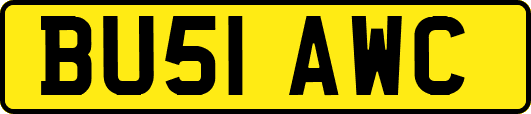 BU51 AWC